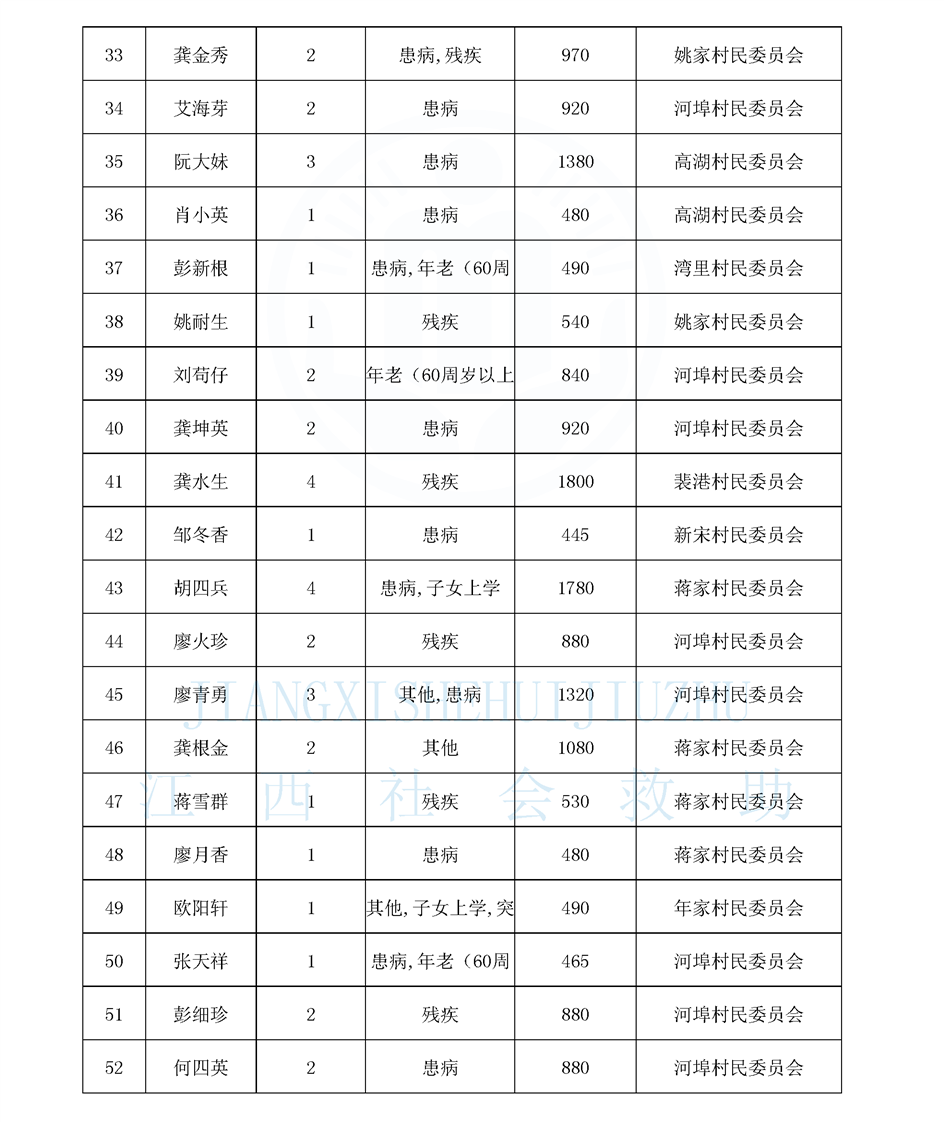 | 33 | 龚金秀 | 2 | 患病，残疾 | 970 | 姚家村民委员会 |
|---|---|---|---|---|---|
| 34 | 艾海芽 | 2 | 患病 | 920 | 河埠村民委员会 |
| 35 | 阮大妹 | 3 | 患病 | 1380 | 高湖村民委员会 |
| 36 | 肖小英 | 1 | 患病 | 480 | 高湖村民委员会 |
| 37 | 彭新根 | 1 | 患病，年老（60周 | 490 | 湾里村民委员会 |
| 38 | 姚耐生 | 1 | 残疾 | 540 | 姚家村民委员会 |
| 39 | 刘苟仔 | 2 | 年老（60周岁以上 | 840 | 河埠村民委员会 |
| 40 | 龚坤英 | 2 | 患病 | 920 | 河埠村民委员会 |
| 41 | 龚水生 | 4 | 残疾 | 1800 | 裴港村民委员会 |
| 42 | 邹冬香 | 1 | 患病 | 445 | 新宋村民委员会 |
| 43 | 胡四兵 | 4 | 患病，子女上学 | 1780 | 蒋家村民委员会 |
| 44 | 廖火珍 | 2 | 残疾 | 880 | 河埠村民委员会 |
| 45 | 廖青勇 | 3 | 其他，患病 | 1320 | 河埠村民委员会 |
| 46 | 龚根金 | 2 | 其他 | 1080 | 蒋家村民委员会 |
| 47 | 蒋雪群 | 1 | 残疾 | 530 | 蒋家村民委员会 |
| 48 | 廖月香 | 1 | 患病 | 480 | 蒋家村民委员会 |
| 49 | 欧阳轩 | 1 | 其他，子女上学，突 | 490 | 年家村民委员会 |
| 50 | 张天祥 | 1 | 患病，年老（60周 | 465 | 河埠村民委员会 |
| 51 | 彭细珍 | 2 | 残疾 | 880 | 河埠村民委员会 |
| 52 | 何四英 | 2 | 患病 | 880 | 河埠村民委员会 |

JIANGXISHEHUIJIUZHU
江西社会救助